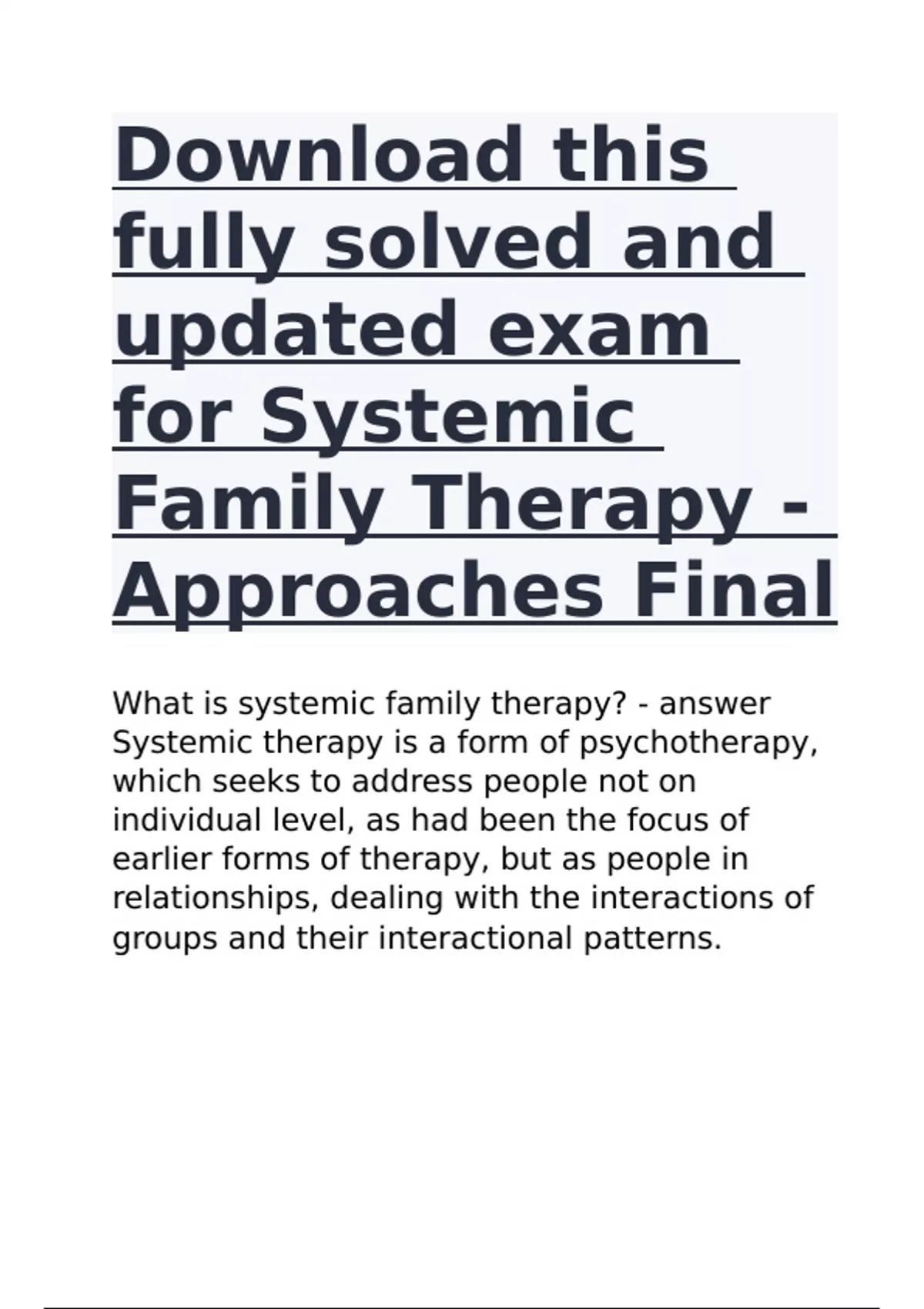 Download this fully solved and updated exam for Systemic Family Therapy - Approaches Final

What is systemic family therapy? - answer Systemic therapy is a form of psychotherapy, which seeks to address people not on individual level, as had been the focus of earlier forms of therapy, but as people in relationships, dealing with the interactions of groups and their interactional patterns.